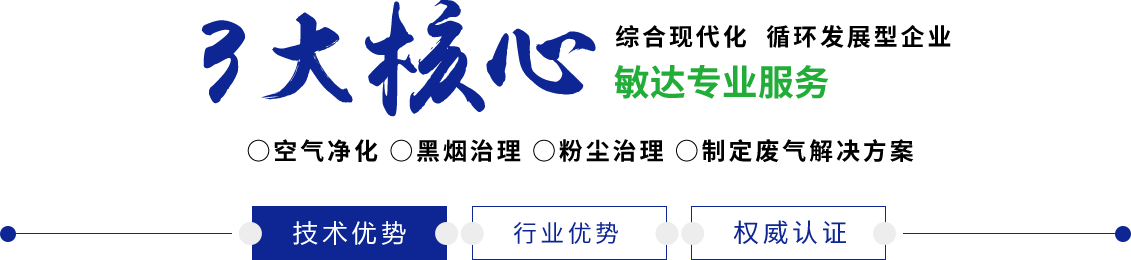 3大核心

综合现代化 循环发展型企业

敏达专业服务

○空气净化 ○黑烟治理 ○粉尘治理 ○制定废气解决方案

技术优势

行业优势

权威认证